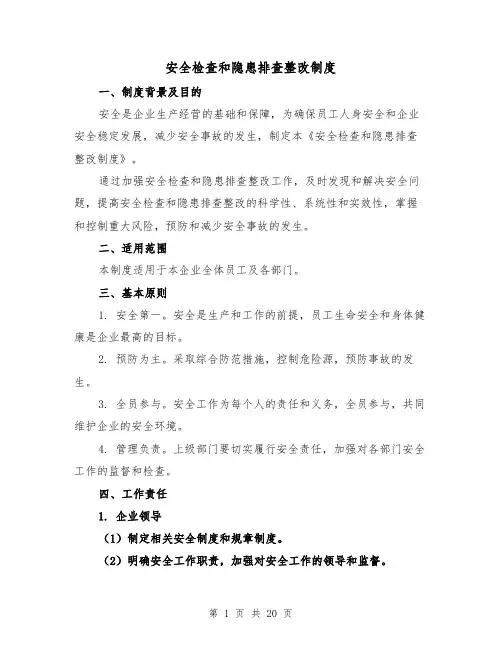 安全检查和隐患排查整改制度

一、制度背景及目的

安全是企业生产经营的基础和保障，为确保员工人身安全和企业安全稳定发展，减少安全事故的发生，制定本《安全检查和隐患排查整改制度》。

通过加强安全检查和隐患排查整改工作，及时发现和解决安全问题，提高安全检查和隐患排查整改的科学性、系统性和实效性，掌握和控制重大风险，预防和减少安全事故的发生。

二、适用范围

本制度适用于本企业全体员工及各部门。

三、基本原则

1. 安全第一。安全是生产和工作的前提，员工生命安全和身体健康是企业最高的目标。

2. 预防为主。采取综合防范措施，控制危险源，预防事故的发生。

3. 全员参与。安全工作为每个人的责任和义务，全员参与，共同维护企业的安全环境。

4. 管理负责。上级部门要切实履行安全责任，加强对各部门安全工作的监督和检查。

四、工作责任

1. 企业领导

（1）制定相关安全制度和规章制度。

（2）明确安全工作职责，加强对安全工作的领导和监督。

第 1 页 共 20 页